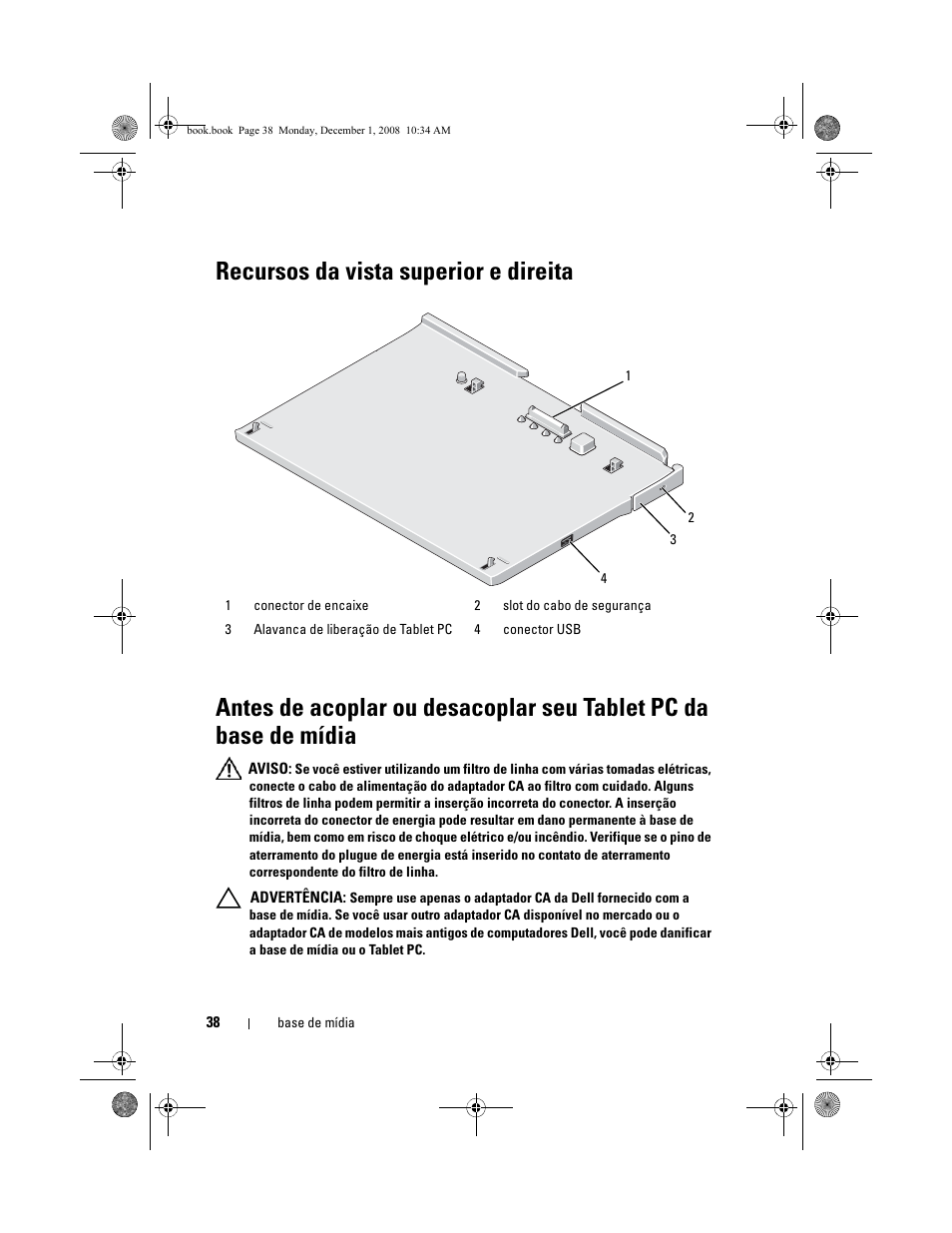 book.book Page 38 Monday, December 1, 2008 10:34 AM

Recursos da vista superior e direita

1

2

3

4

| 1 | conector de encaixe | 2 | slot do cabo de segurança |
|---|---|---|---|
| 3 | Alavanca de liberação de Tablet PC | 4 | conector USB |

Antes de acoplar ou desacoplar seu Tablet PC da base de mídia

AVISO: Se você estiver utilizando um filtro de linha com várias tomadas elétricas, conecte o cabo de alimentação do adaptador CA ao filtro com cuidado. Alguns filtros de linha podem permitir a inserção incorreta do conector. A inserção incorreta do conector de energia pode resultar em dano permanente à base de mídia, bem como em risco de choque elétrico e/ou incêndio. Verifique se o pino de aterramento do plugue de energia está inserido no contato de aterramento correspondente do filtro de linha.

ADVERTÊNCIA: Sempre use apenas o adaptador CA da Dell fornecido com a base de mídia. Se você usar outro adaptador CA disponível no mercado ou o adaptador CA de modelos mais antigos de computadores Dell, você pode danificar a base de mídia ou o Tablet PC.

38 | base de mídia